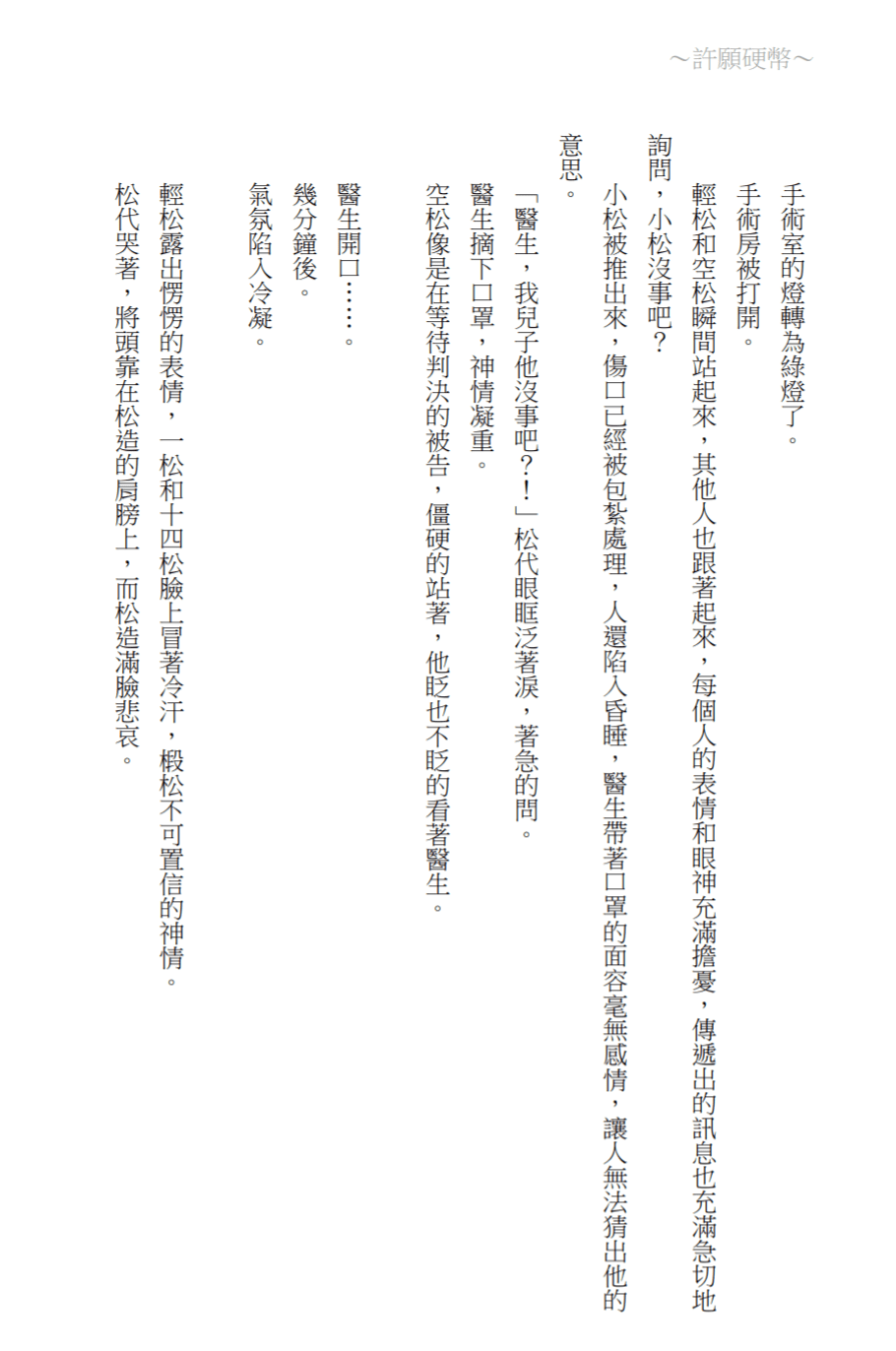 ～許願硬幣～

手術室的燈轉為綠燈了。

手術房被打開。

輕松和空松瞬間站起來，其他人也跟著起來，每個人的表情和眼神充滿擔憂，傳遞出的訊息也充滿急切地詢問，小松沒事吧？

小松被推出來，傷口已經被包紮處理，人還陷入昏睡，醫生帶著口罩的面容毫無感情，讓人無法猜出他的意思。

「醫生，我兒子他沒事吧？！」松代眼眶泛著淚，著急的問。

醫生摘下口罩，神情凝重。

空松像是在等待判決的被告，僵硬的站著，他眨也不眨的看著醫生。

醫生開口……。

幾分鐘後。

氣氛陷入冷凝。

輕松露出愣愣的表情，一松和十四松臉上冒著冷汗，椴松不可置信的神情。

松代哭著，將頭靠在松造的肩膀上，而松造滿臉悲哀。